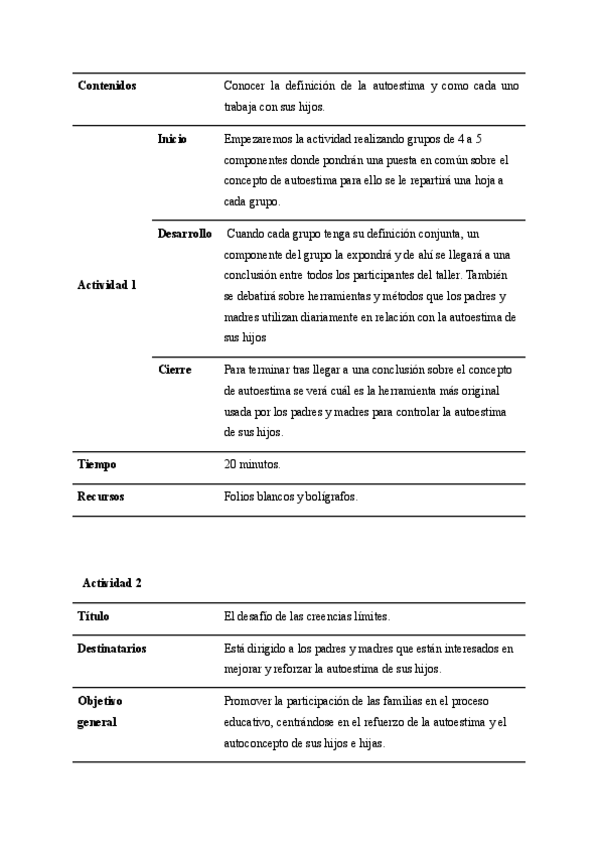 | Contenidos | | Conocer la definición de la autoestima y como cada uno trabaja con sus hijos. |
|---|---|---|
| Actividad 1 | Inicio | Empezaremos la actividad realizando grupos de 4 a 5 componentes donde pondrán una puesta en común sobre el concepto de autoestima para ello se le repartirá una hoja a cada grupo. |
| | Desarrollo | Cuando cada grupo tenga su definición conjunta, un componente del grupo la expondrá y de ahí se llegará a una conclusión entre todos los participantes del taller. También se debatirá sobre herramientas y métodos que los padres y madres utilizan diariamente en relación con la autoestima de sus hijos |
| | Cierre | Para terminar tras llegar a una conclusión sobre el concepto de autoestima se verá cuál es la herramienta más original usada por los padres y madres para controlar la autoestima de sus hijos. |
| Tiempo | | 20 minutos. |
| Recursos | | Folios blancos y bolígrafos. |

Actividad 2

| Título | El desafío de las creencias límites. |
|---|---|
| Destinatarios | Está dirigido a los padres y madres que están interesados en mejorar y reforzar la autoestima de sus hijos. |
| Objetivo general | Promover la participación de las familias en el proceso educativo, centrándose en el refuerzo de la autoestima y el autoconcepto de sus hijos e hijas. |